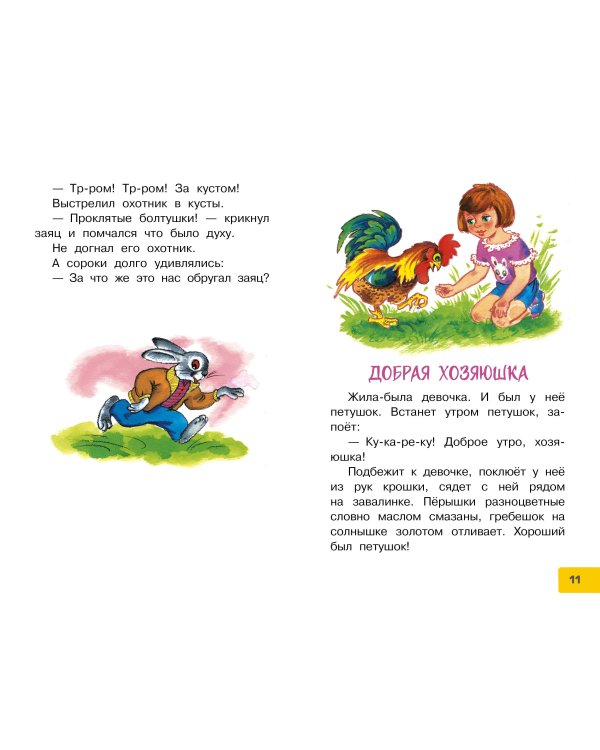 — Тр-ром! Тр-ром! За кустом!

Выстрелил охотник в кусты.

— Проклятые болтушки! — крикнул заяц и помчался что было духу.

Не догнал его охотник.

А сороки долго удивлялись:

— За что же это нас обругал заяц?

ДОБРАЯ ХОЗЯЮШКА

Жила-была девочка. И был у неё петушок. Встанет утром петушок, запоёт:

— Ку-ка-ре-ку! Доброе утро, хозяюшка!

Подбежит к девочке, поклюёт у неё из рук крошки, сядет с ней рядом на завалинке. Пёрышки разноцветные словно маслом смазаны, гребешок на солнышке золотом отливает. Хороший был петушок!

11